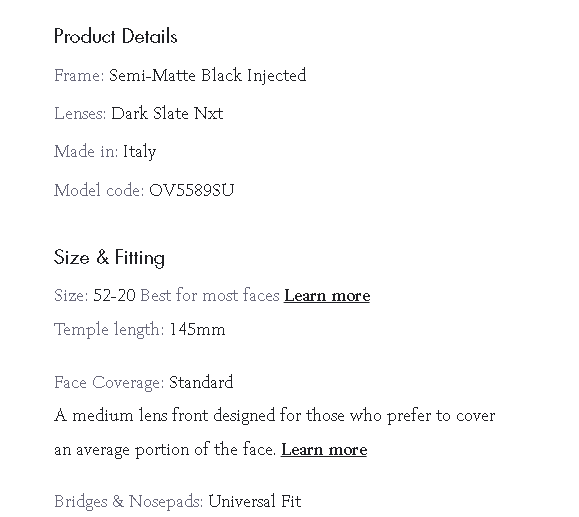 Product Details

Frame: Semi-Matte Black Injected

Lenses: Dark Slate Nxt

Made in: Italy

Model code: OV5589SU

Size & Fitting

Size: 52-20 Best for most faces Learn more

Temple length: 145mm

Face Coverage: Standard
A medium lens front designed for those who prefer to cover an average portion of the face. Learn more

Bridges & Nosepads: Universal Fit